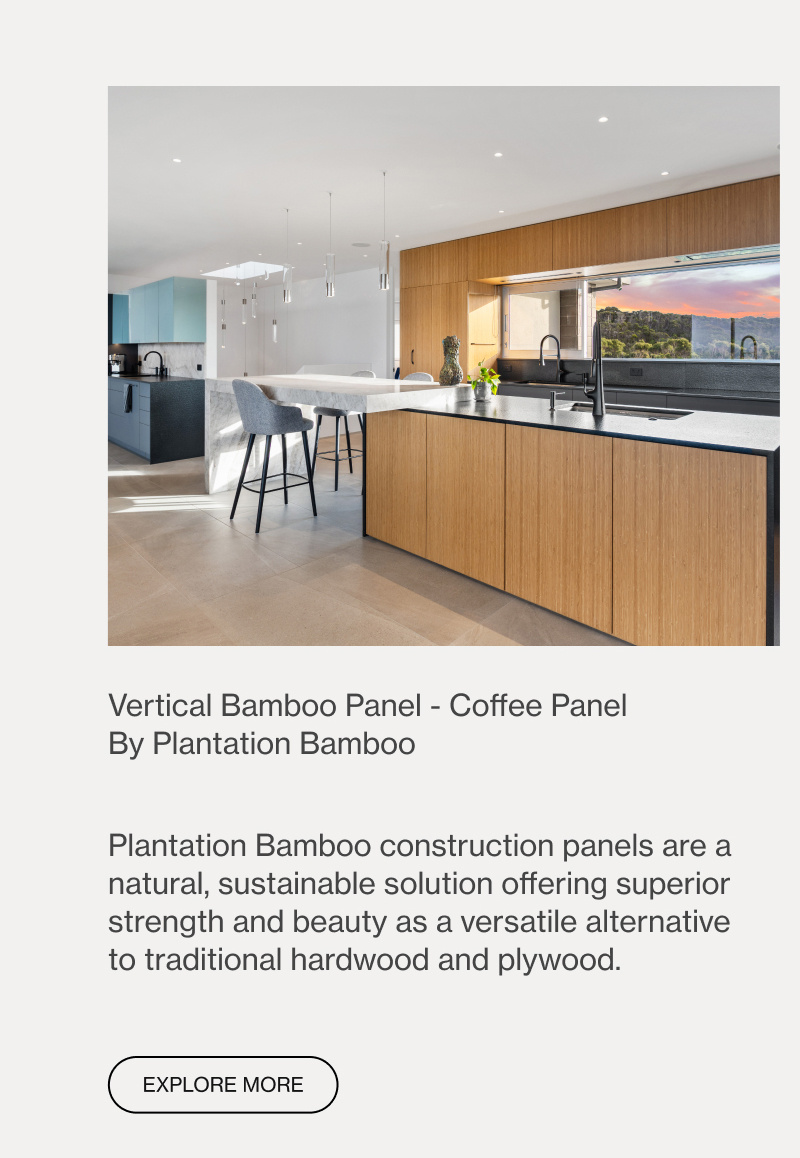 Vertical Bamboo Panel - Coffee Panel
By Plantation Bamboo

Plantation Bamboo construction panels are a natural, sustainable solution offering superior strength and beauty as a versatile alternative to traditional hardwood and plywood.

EXPLORE MORE